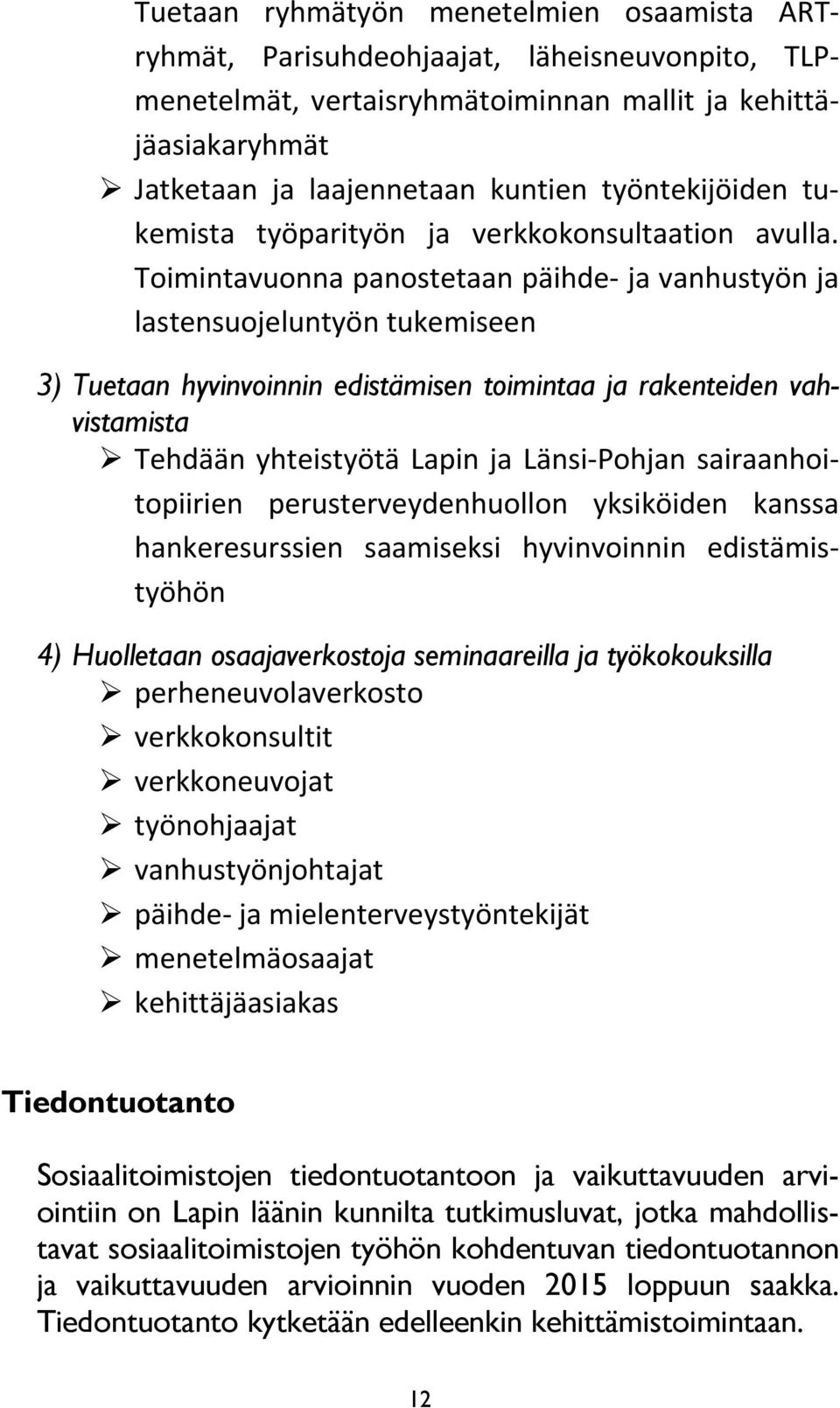 Tuetaan ryhmätyön menetelmien osaamista ART-ryhmät, Parisuhdeohjaajat, läheisneuvonpito, TLP-menetelmät, vertaisryhmätoiminnan mallit ja kehittäjäasiakaryhmät

➢ Jatketaan ja laajennetaan kuntien työntekijöiden tukemista työparityön ja verkkokonsultaation avulla. Toimintavuonna panostetaan päihde- ja vanhustyön ja lastensuojeluntyön tukemiseen

3) Tuetaan hyvinvoinnin edistämisen toimintaa ja rakenteiden vahvistamista

➢ Tehdään yhteistyötä Lapin ja Länsi-Pohjan sairaanhoitopiirien perusterveydenhuollon yksiköiden kanssa hankeresurssien saamiseksi hyvinvoinnin edistämistyöhön

4) Huolletaan osaajaverkostoja seminaareilla ja työkokouksilla

➢ perheneuvolaverkosto
➢ verkkokonsultit
➢ verkkoneuvojat
➢ työnohjaajat
➢ vanhustyönjohtajat
➢ päihde- ja mielenterveystyöntekijät
➢ menetelmäosaajat
➢ kehittäjäasiakas

Tiedontuotanto

Sosiaalitoimistojen tiedontuotantoon ja vaikuttavuuden arviointiin on Lapin läänin kunnilta tutkimusluvat, jotka mahdollistavat sosiaalitoimistojen työhön kohdentuvan tiedontuotannon ja vaikuttavuuden arvioinnin vuoden 2015 loppuun saakka. Tiedontuotanto kytketään edelleenkin kehittämistoimintaan.

12